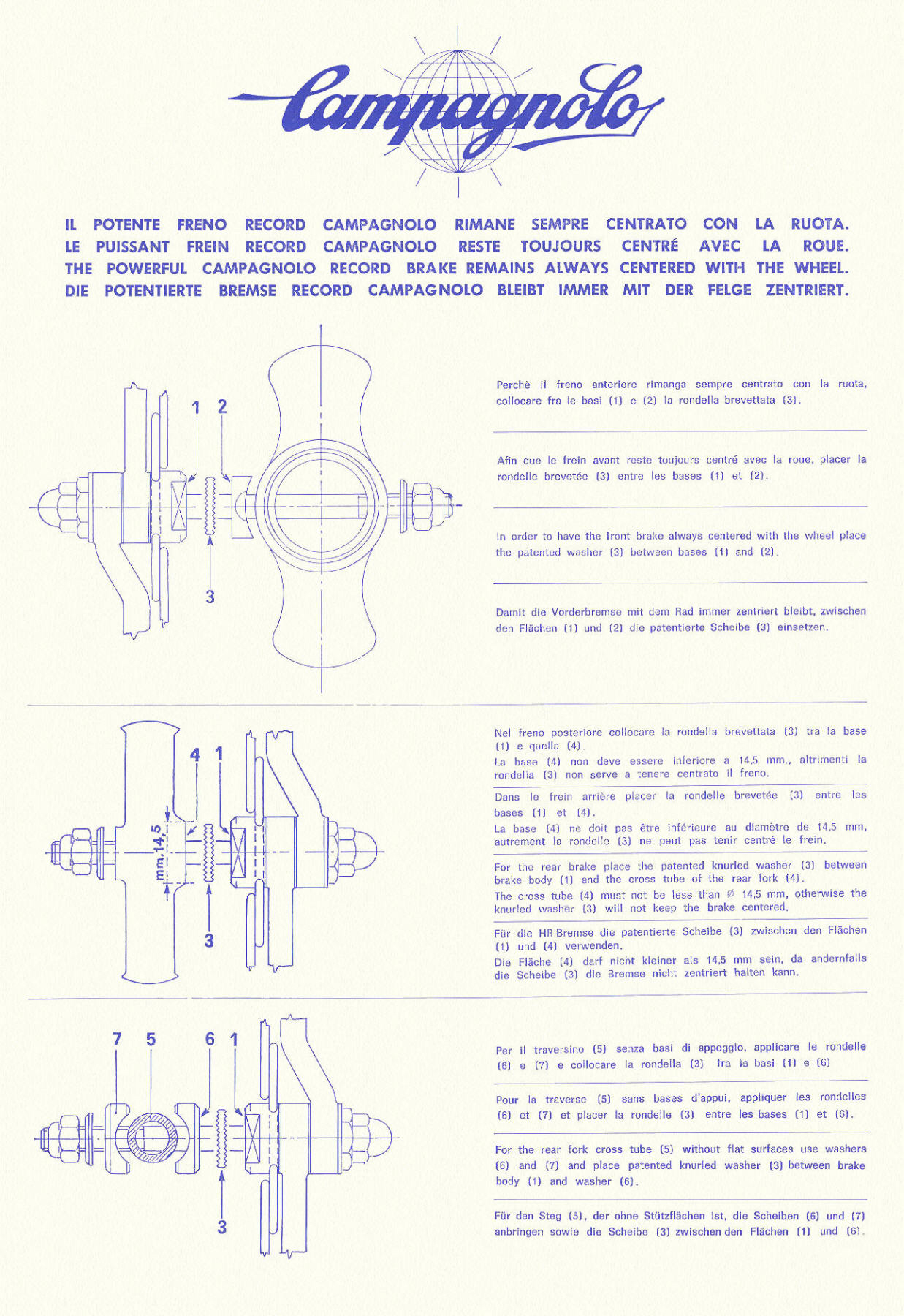 Campagnolo

IL POTENTE FRENO RECORD CAMPAGNOLO RIMANE SEMPRE CENTRATO CON LA RUOTA.
LE PUISSANT FREIN RECORD CAMPAGNOLO RESTE TOUJOURS CENTRÉ AVEC LA ROUE.
THE POWERFUL CAMPAGNOLO RECORD BRAKE REMAINS ALWAYS CENTERED WITH THE WHEEL.
DIE POTENTIERTE BREMSE RECORD CAMPAGNOLO BLEIBT IMMER MIT DER FELGE ZENTRIERT.

1 2

3

Perchè il freno anteriore rimanga sempre centrato con la ruota, collocare fra le basi (1) e (2) la rondella brevettata (3).

Afin que le frein avant reste toujours centré avec la roue, placer la rondelle brevetée (3) entre les bases (1) et (2).

In order to have the front brake always centered with the wheel place the patented washer (3) between bases (1) and (2).

Damit die Vorderbremse mit dem Rad immer zentriert bleibt, zwischen den Flächen (1) und (2) die patentierte Scheibe (3) einsetzen.

4 1

mm.14,5

3

Nel freno posteriore collocare la rondella brevettata (3) tra la base (1) e quella (4).
La base (4) non deve essere inferiore a 14,5 mm., altrimenti la rondella (3) non serve a tenere centrato il freno.

Dans le frein arrière placer la rondelle brevetée (3) entre les bases (1) et (4).
La base (4) ne doit pas être inférieure au diamètre de 14,5 mm, autrement la rondelle (3) ne peut pas tenir centré le frein.

For the rear brake place the patented knurled washer (3) between brake body (1) and the cross tube of the rear fork (4).
The cross tube (4) must not be less than ∅ 14,5 mm, otherwise the knurled washer (3) will not keep the brake centered.

Für die HR-Bremse die patentierte Scheibe (3) zwischen den Flächen (1) und (4) verwenden.
Die Fläche (4) darf nicht kleiner als 14,5 mm sein, da andernfalls die Scheibe (3) die Bremse nicht zentriert halten kann.

7 5 6 1

3

Per il traversino (5) senza basi di appoggio, applicare le rondelle (6) e (7) e collocare la rondella (3) fra le basi (1) e (6)

Pour la traverse (5) sans bases d'appui, appliquer les rondelles (6) et (7) et placer la rondelle (3) entre les bases (1) et (6).

For the rear fork cross tube (5) without flat surfaces use washers (6) and (7) and place patented knurled washer (3) between brake body (1) and washer (6).

Für den Steg (5), der ohne Stützflächen ist, die Scheiben (6) und (7) anbringen sowie die Scheibe (3) zwischen den Flächen (1) und (6).